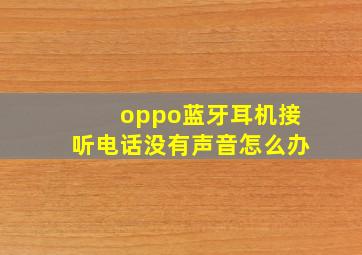 oppo蓝牙耳机接听电话没有声音怎么办